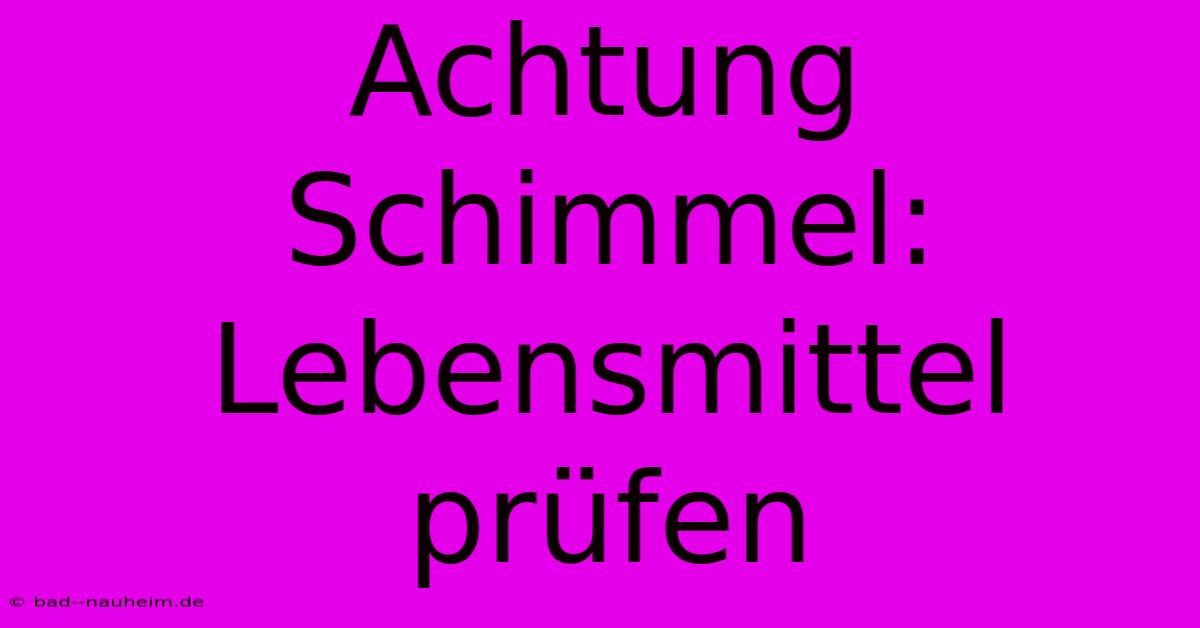 Achtung Schimmel: Lebensmittel prüfen

© bad--nauheim.de